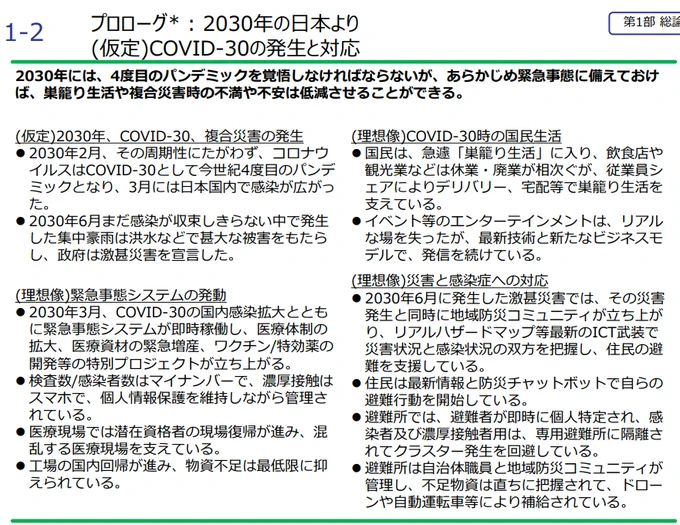 1-2

プロローグ＊：2030年の日本より
(仮定)COVID-30の発生と対応

第1部 総論

2030年には、4度目のパンデミックを覚悟しなければならないが、あらかじめ緊急事態に備えておけば、巣籠り生活や複合災害時の不満や不安は低減させることができる。

(仮定)2030年、COVID-30、複合災害の発生
● 2030年2月、その周期性にたがわず、コロナウイルスはCOVID-30として今世紀4度目のパンデミックとなり、3月には日本国内で感染が広がった。
● 2030年6月まだ感染が収束しきらない中で発生した集中豪雨は洪水などで甚大な被害をもたらし、政府は激甚災害を宣言した。

(理想像)緊急事態システムの発動
● 2030年3月、COVID-30の国内感染拡大とともに緊急事態システムが即時稼働し、医療体制の拡大、医療資材の緊急増産、ワクチン/特効薬の開発等の特別プロジェクトが立ち上がる。
● 検査数/感染者数はマイナンバーで、濃厚接触はスマホで、個人情報保護を維持しながら管理されている。
● 医療現場では潜在資格者の現場復帰が進み、混乱する医療現場を支えている。
● 工場の国内回帰が進み、物資不足は最低限に抑えられている。

(理想像)COVID-30時の国民生活
● 国民は、急遽「巣籠り生活」に入り、飲食店や観光業などは休業・廃業が相次ぐが、従業員シェアによりデリバリー、宅配等で巣籠り生活を支えている。
● イベント等のエンターテインメントは、リアルな場を失ったが、最新技術と新たなビジネスモデルで、発信を続けている。

(理想像)災害と感染症への対応
● 2030年6月に発生した激甚災害では、その災害発生と同時に地域防災コミュニティが立ち上がり、リアルハザードマップ等最新のICT武装で災害状況と感染状況の双方を把握し、住民の避難を支援している。
● 住民は最新情報と防災チャットボットで自らの避難行動を開始している。
● 避難所では、避難者が即時に個人特定され、感染者及び濃厚接触者用は、専用避難所に隔離されてクラスター発生を回避している。
● 避難所は自治体職員と地域防災コミュニティが管理し、不足物資は直ちに把握されて、ドローンや自動運転車等により補給されている。